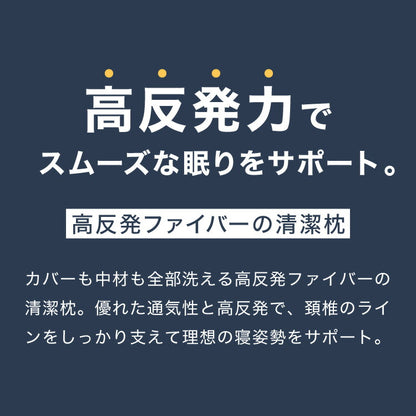 高反発力で
スムーズな眠りをサポート。

高反発ファイバーの清潔枕

カバーも中材も全部洗える高反発ファイバーの清潔枕。優れた通気性と高反発で、頚椎のラインをしっかり支えて理想の寝姿勢をサポート。